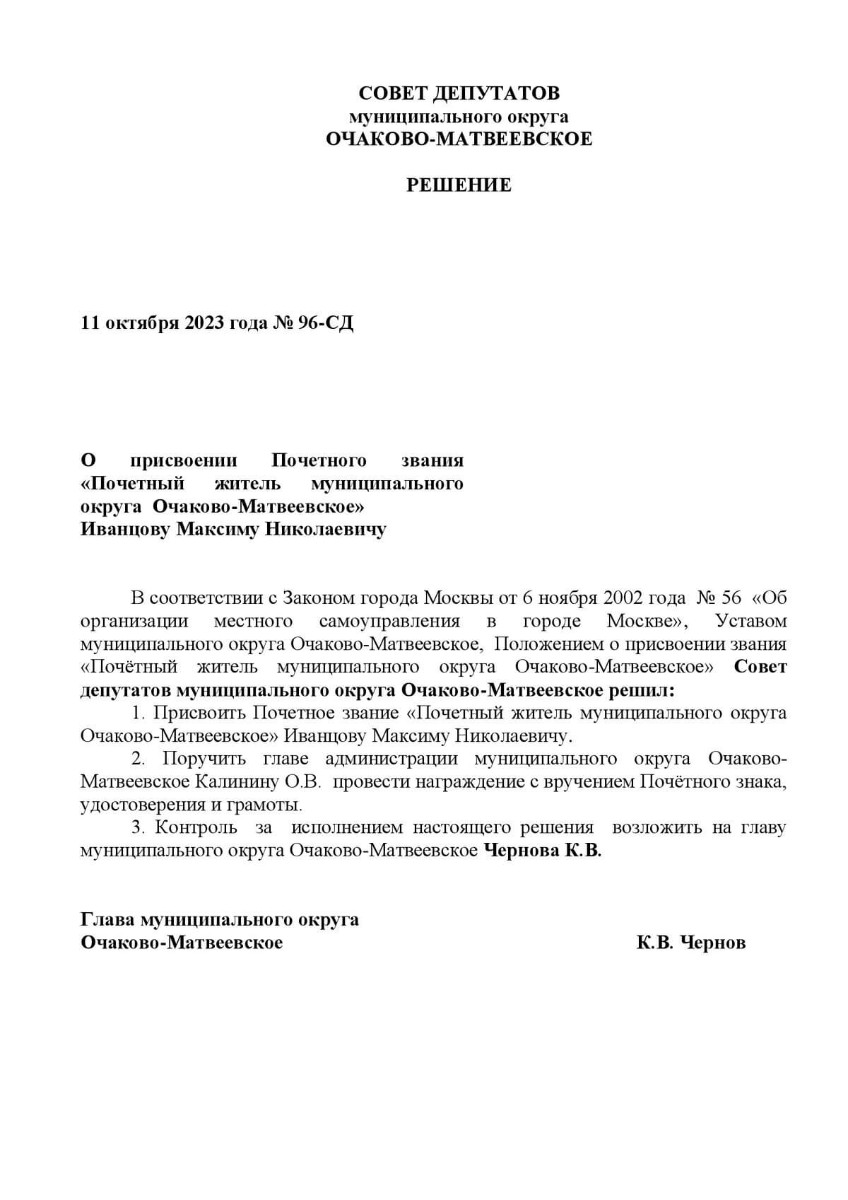 СОВЕТ ДЕПУТАТОВ
муниципального округа
ОЧАКОВО-МАТВЕЕВСКОЕ

РЕШЕНИЕ

11 октября 2023 года № 96-СД

О присвоении Почетного звания «Почетный житель муниципального округа Очаково-Матвеевское» Иванцову Максиму Николаевичу

В соответствии с Законом города Москвы от 6 ноября 2002 года № 56 «Об организации местного самоуправления в городе Москве», Уставом муниципального округа Очаково-Матвеевское, Положением о присвоении звания «Почётный житель муниципального округа Очаково-Матвеевское» Совет депутатов муниципального округа Очаково-Матвеевское решил:

1. Присвоить Почетное звание «Почетный житель муниципального округа Очаково-Матвеевское» Иванцову Максиму Николаевичу.

2. Поручить главе администрации муниципального округа Очаково-Матвеевское Калинину О.В. провести награждение с вручением Почётного знака, удостоверения и грамоты.

3. Контроль за исполнением настоящего решения возложить на главу муниципального округа Очаково-Матвеевское Чернова К.В.

Глава муниципального округа
Очаково-Матвеевское К.В. Чернов